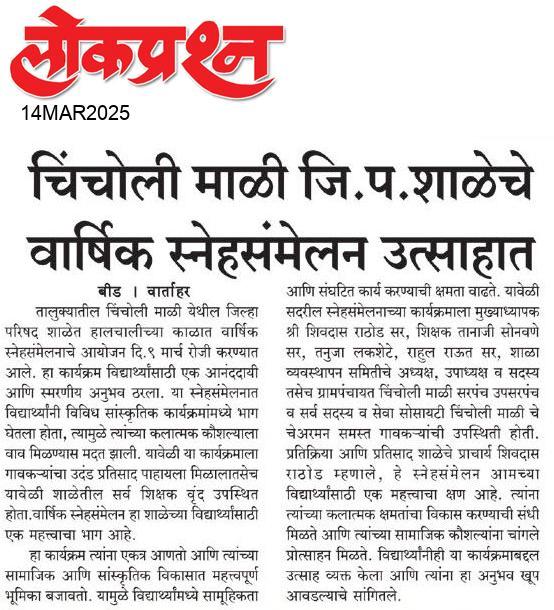 लोकप्रश्न
14MAR2025

चिंचोली माळी जि.प.शाळेचे वार्षिक स्नेहसंमेलन उत्साहात

बीड । वार्ताहर
तालुक्यातील चिंचोली माळी येथील जिल्हा परिषद शाळेत हालचालीच्या काळात वार्षिक स्नेहसंमेलनाचे आयोजन दि.९ मार्च रोजी करण्यात आले. हा कार्यक्रम विद्यार्थ्यांसाठी एक आनंददायी आणि स्मरणीय अनुभव ठरला. या स्नेहसंमेलनात विद्यार्थ्यांनी विविध सांस्कृतिक कार्यक्रमांमध्ये भाग घेतला होता, त्यामुळे त्यांच्या कलात्मक कौशल्याला वाव मिळण्यास मदत झाली. यावेळी या कार्यक्रमाला गावकऱ्यांचा उदंड प्रतिसाद पाहायला मिळालातसेच यावेळी शाळेतील सर्व शिक्षक वृंद उपस्थित होता.वार्षिक स्नेहसंमेलन हा शाळेच्या विद्यार्थ्यांसाठी एक महत्त्वाचा भाग आहे.

हा कार्यक्रम त्यांना एकत्र आणतो आणि त्यांच्या सामाजिक आणि सांस्कृतिक विकासात महत्त्वपूर्ण भूमिका बजावतो. यामुळे विद्यार्थ्यांमध्ये सामूहिकता आणि संघटित कार्य करण्याची क्षमता वाढते. यावेळी सदरील स्नेहसंमेलनाच्या कार्यक्रमाला मुख्याध्यापक श्री शिवदास राठोड सर, शिक्षक तानाजी सोनवणे सर, तनुजा लकशेटे, राहुल राऊत सर, शाळा व्यवस्थापन समितीचे अध्यक्ष, उपाध्यक्ष व सदस्य तसेच ग्रामपंचायत चिंचोली माळी सरपंच उपसरपंच व सर्व सदस्य व सेवा सोसायटी चिंचोली माळी चे चेअरमन समस्त गावकऱ्यांची उपस्थिती होती. प्रतिक्रिया आणि प्रतिसाद शाळेचे प्राचार्य शिवदास राठोड म्हणाले, हे स्नेहसंमेलन आमच्या विद्यार्थ्यांसाठी एक महत्त्वाचा क्षण आहे. त्यांना त्यांच्या कलात्मक क्षमतांचा विकास करण्याची संधी मिळते आणि त्यांच्या सामाजिक कौशल्यांना चांगले प्रोत्साहन मिळते. विद्यार्थ्यांनीही या कार्यक्रमाबद्दल उत्साह व्यक्त केला आणि त्यांना हा अनुभव खूप आवडल्याचे सांगितले.